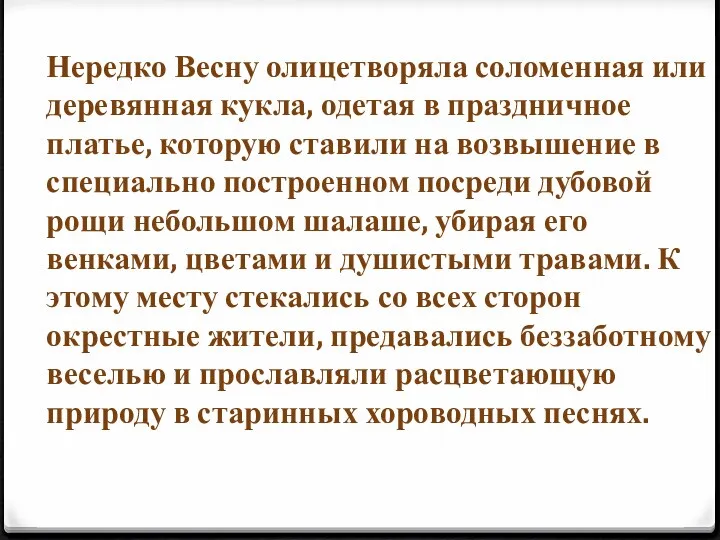 Нередко Весну олицетворяла соломенная или деревянная кукла, одетая в праздничное платье, которую ставили на возвышение в специально построенном посреди дубовой рощи небольшом шалаше, убирая его венками, цветами и душистыми травами. К этому месту стекались со всех сторон окрестные жители, предавались беззаботному веселью и прославляли расцветающую природу в старинных хороводных песнях.